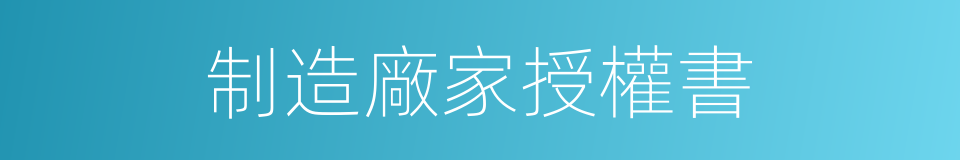 制造廠家授權書